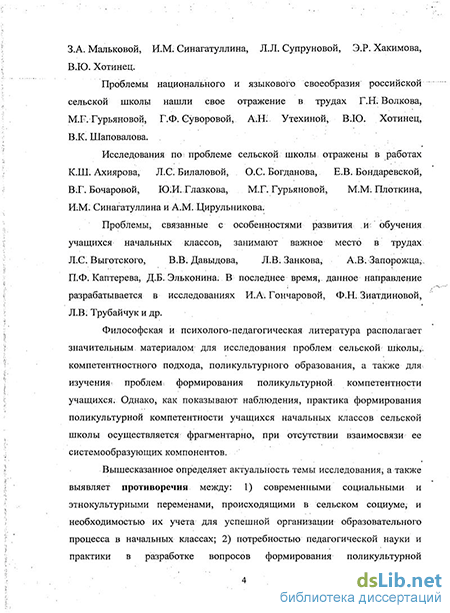 З.А. Мальковой, И.М. Синагатуллина, Л.Л. Супруновой, Э.Р. Хакимова, В.Ю. Хотинец.

Проблемы национального и языкового своеобразия российской сельской школы нашли свое отражение в трудах Г.Н. Волкова, М.Г. Гурьяновой, Г.Ф. Суворовой, А.Н. Утехиной, В.Ю. Хотинец, В.К. Шаповалова.

Исследования по проблеме сельской школы отражены в работах К.Ш. Ахиярова, Л.С. Билаловой, О.С. Богданова, Е.В. Бондаревской, В.Г. Бочаровой, Ю.И. Глазкова, М.Г. Гурьяновой, М.М. Плоткина, И.М. Синагатуллина и А.М. Цирульникова.

Проблемы, связанные с особенностями развития и обучения учащихся начальных классов, занимают важное место в трудах Л.С. Выготского, В.В. Давыдова, Л.В. Занкова, А.В. Запорожца, П.Ф. Каптерева, Д.Б. Эльконина. В последнее время, данное направление разрабатывается в исследованиях И.А. Гончаровой, Ф.Н. Зиатдиновой, Л.В. Трубайчук и др.

Философская и психолого-педагогическая литература располагает значительным материалом для исследования проблем сельской школы, компетентностного подхода, поликультурного образования, а также для изучения проблем формирования поликультурной компетентности учащихся. Однако, как показывают наблюдения, практика формирования поликультурной компетентности учащихся начальных классов сельской школы осуществляется фрагментарно, при отсутствии взаимосвязи ее системообразующих компонентов.

Вышесказанное определяет актуальность темы исследования, а также выявляет противоречия между: 1) современными социальными и этнокультурными переменами, происходящими в сельском социуме, и необходимостью их учета для успешной организации образовательного процесса в начальных классах; 2) потребностью педагогической науки и практики в разработке вопросов формирования поликультурной

4

dsLib.net
библиотека диссертаций